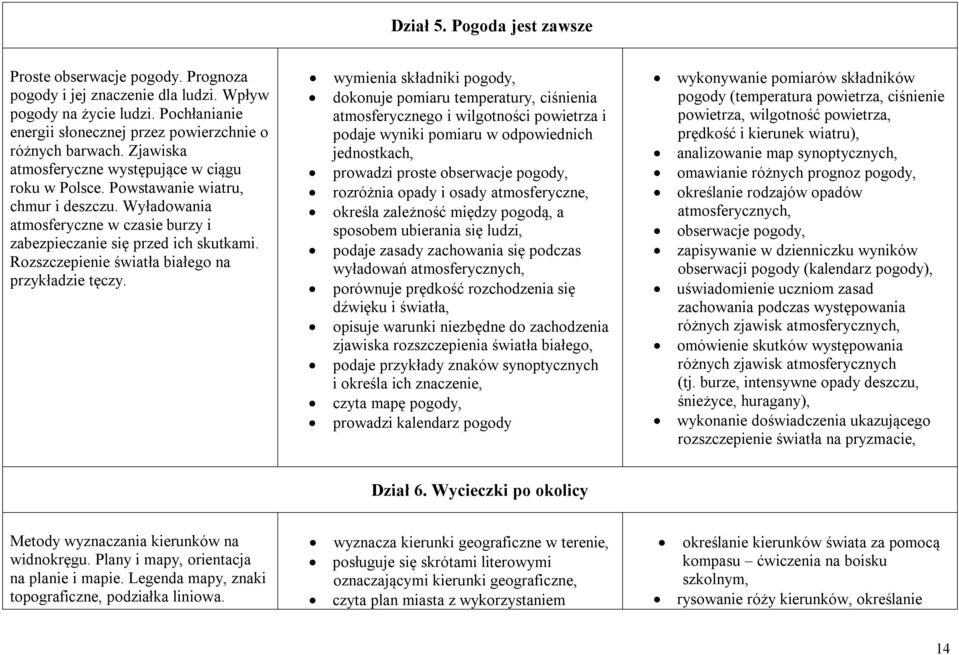 | Dział 5. Pogoda jest zawsze | | |
|---|---|---|
| Proste obserwacje pogody. Prognoza pogody i jej znaczenie dla ludzi. Wpływ pogody na życie ludzi. Pochłanianie energii słonecznej przez powierzchnie o różnych barwach. Zjawiska atmosferyczne występujące w ciągu roku w Polsce. Powstawanie wiatru, chmur i deszczu. Wyładowania atmosferyczne w czasie burzy i zabezpieczanie się przed ich skutkami. Rozszczepienie światła białego na przykładzie tęczy. | • wymienia składniki pogody, • dokonuje pomiaru temperatury, ciśnienia atmosferycznego i wilgotności powietrza i podaje wyniki pomiaru w odpowiednich jednostkach, • prowadzi proste obserwacje pogody, • rozróżnia opady i osady atmosferyczne, • określa zależność między pogodą, a sposobem ubierania się ludzi, • podaje zasady zachowania się podczas wyładowań atmosferycznych, • porównuje prędkość rozchodzenia się dźwięku i światła, • opisuje warunki niezbędne do zachodzenia zjawiska rozszczepienia światła białego, • podaje przykłady znaków synoptycznych i określa ich znaczenie, • czyta mapę pogody, • prowadzi kalendarz pogody | • wykonywanie pomiarów składników pogody (temperatura powietrza, ciśnienie powietrza, wilgotność powietrza, prędkość i kierunek wiatru), • analizowanie map synoptycznych, • omawianie różnych prognoz pogody, • określanie rodzajów opadów atmosferycznych, • obserwacje pogody, • zapisywanie w dzienniczku wyników obserwacji pogody (kalendarz pogody), • uświadomienie uczniom zasad zachowania podczas występowania różnych zjawisk atmosferycznych, • omówienie skutków występowania różnych zjawisk atmosferycznych (tj. burze, intensywne opady deszczu, śnieżyce, huragany), • wykonanie doświadczenia ukazującego rozszczepienie światła na pryzmacie, |
| Dział 6. Wycieczki po okolicy | | |
| Metody wyznaczania kierunków na widnokręgu. Plany i mapy, orientacja na planie i mapie. Legenda mapy, znaki topograficzne, podziałka liniowa. | • wyznacza kierunki geograficzne w terenie, • posługuje się skrótami literowymi oznaczającymi kierunki geograficzne, • czyta plan miasta z wykorzystaniem | • określanie kierunków świata za pomocą kompasu – ćwiczenia na boisku szkolnym, • rysowanie róży kierunków, określanie |

14